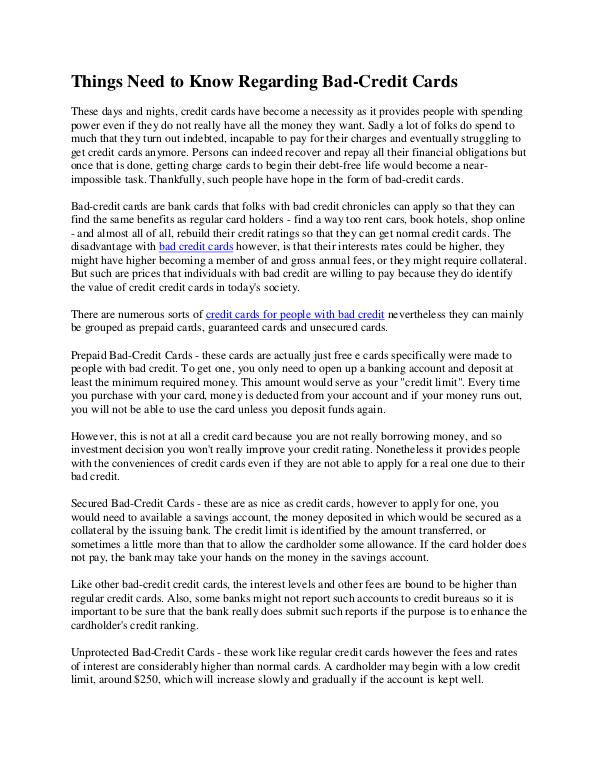 Things Need to Know Regarding Bad-Credit Cards

These days and nights, credit cards have become a necessity as it provides people with spending power even if they do not really have all the money they want. Sadly a lot of folks do spend to much that they turn out indebted, incapable to pay for their charges and eventually struggling to get credit cards anymore. Persons can indeed recover and repay all their financial obligations but once that is done, getting charge cards to begin their debt-free life would become a near-impossible task. Thankfully, such people have hope in the form of bad-credit cards.

Bad-credit cards are bank cards that folks with bad credit chronicles can apply so that they can find the same benefits as regular card holders - find a way too rent cars, book hotels, shop online - and almost all of all, rebuild their credit ratings so that they can get normal credit cards. The disadvantage with bad credit cards however, is that their interests rates could be higher, they might have higher becoming a member of and gross annual fees, or they might require collateral. But such are prices that individuals with bad credit are willing to pay because they do identify the value of credit credit cards in today's society.

There are numerous sorts of credit cards for people with bad credit nevertheless they can mainly be grouped as prepaid cards, guaranteed cards and unsecured cards.

Prepaid Bad-Credit Cards - these cards are actually just free e cards specifically were made to people with bad credit. To get one, you only need to open up a banking account and deposit at least the minimum required money. This amount would serve as your "credit limit". Every time you purchase with your card, money is deducted from your account and if your money runs out, you will not be able to use the card unless you deposit funds again.

However, this is not at all a credit card because you are not really borrowing money, and so investment decision you won't really improve your credit rating. Nonetheless it provides people with the conveniences of credit cards even if they are not able to apply for a real one due to their bad credit.

Secured Bad-Credit Cards - these are as nice as credit cards, however to apply for one, you would need to available a savings account, the money deposited in which would be secured as a collateral by the issuing bank. The credit limit is identified by the amount transferred, or sometimes a little more than that to allow the cardholder some allowance. If the card holder does not pay, the bank may take your hands on the money in the savings account.

Like other bad-credit credit cards, the interest levels and other fees are bound to be higher than regular credit cards. Also, some banks might not report such accounts to credit bureaus so it is important to be sure that the bank really does submit such reports if the purpose is to enhance the cardholder's credit ranking.

Unprotected Bad-Credit Cards - these work like regular credit cards however the fees and rates of interest are considerably higher than normal cards. A cardholder may begin with a low credit limit, around $250, which will increase slowly and gradually if the account is kept well.